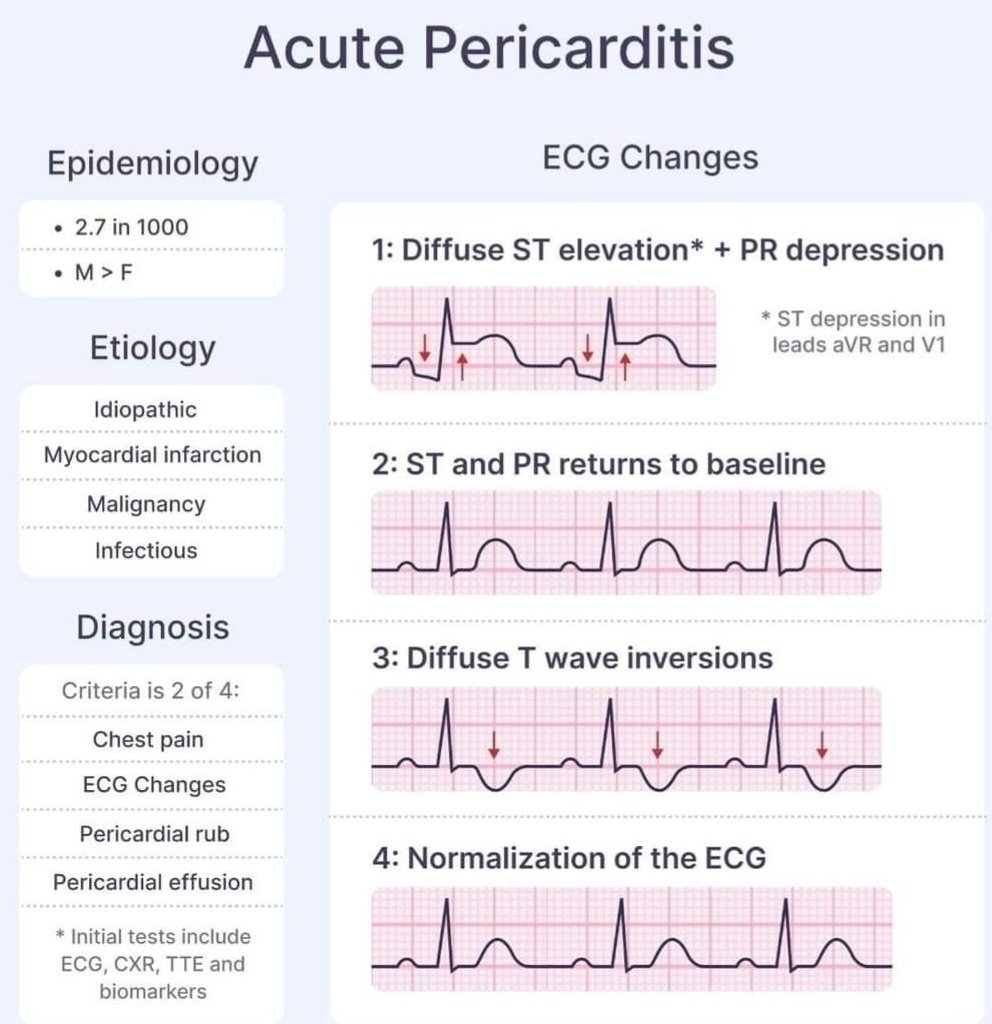 Acute Pericarditis

Epidemiology

• 2.7 in 1000
• M > F

Etiology

Idiopathic
Myocardial infarction
Malignancy
Infectious

Diagnosis

Criteria is 2 of 4:
Chest pain
ECG Changes
Pericardial rub
Pericardial effusion
* Initial tests include ECG, CXR, TTE and biomarkers

ECG Changes

1: Diffuse ST elevation* + PR depression

* ST depression in leads aVR and V1

2: ST and PR returns to baseline

3: Diffuse T wave inversions

4: Normalization of the ECG